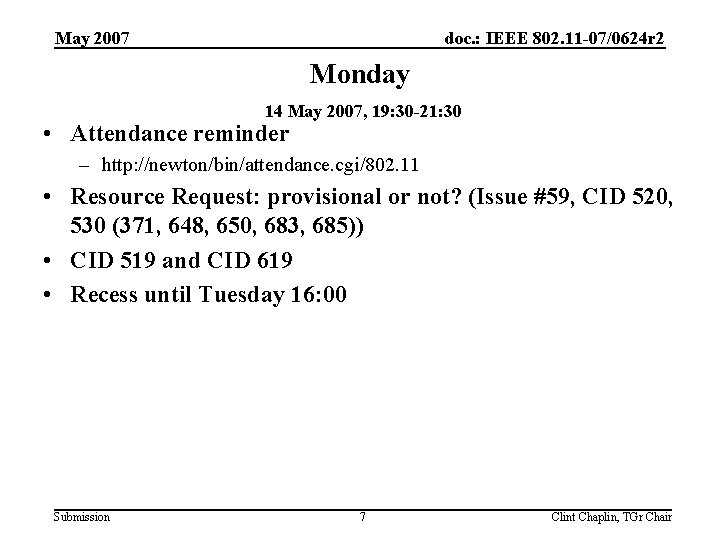 May 2007

doc.: IEEE 802.11-07/0624r2

Monday

14 May 2007, 19:30-21:30

• Attendance reminder
  – http://newton/bin/attendance.cgi/802.11
• Resource Request: provisional or not? (Issue #59, CID 520, 530 (371, 648, 650, 683, 685))
• CID 519 and CID 619
• Recess until Tuesday 16:00

Submission

7

Clint Chaplin, TGr Chair